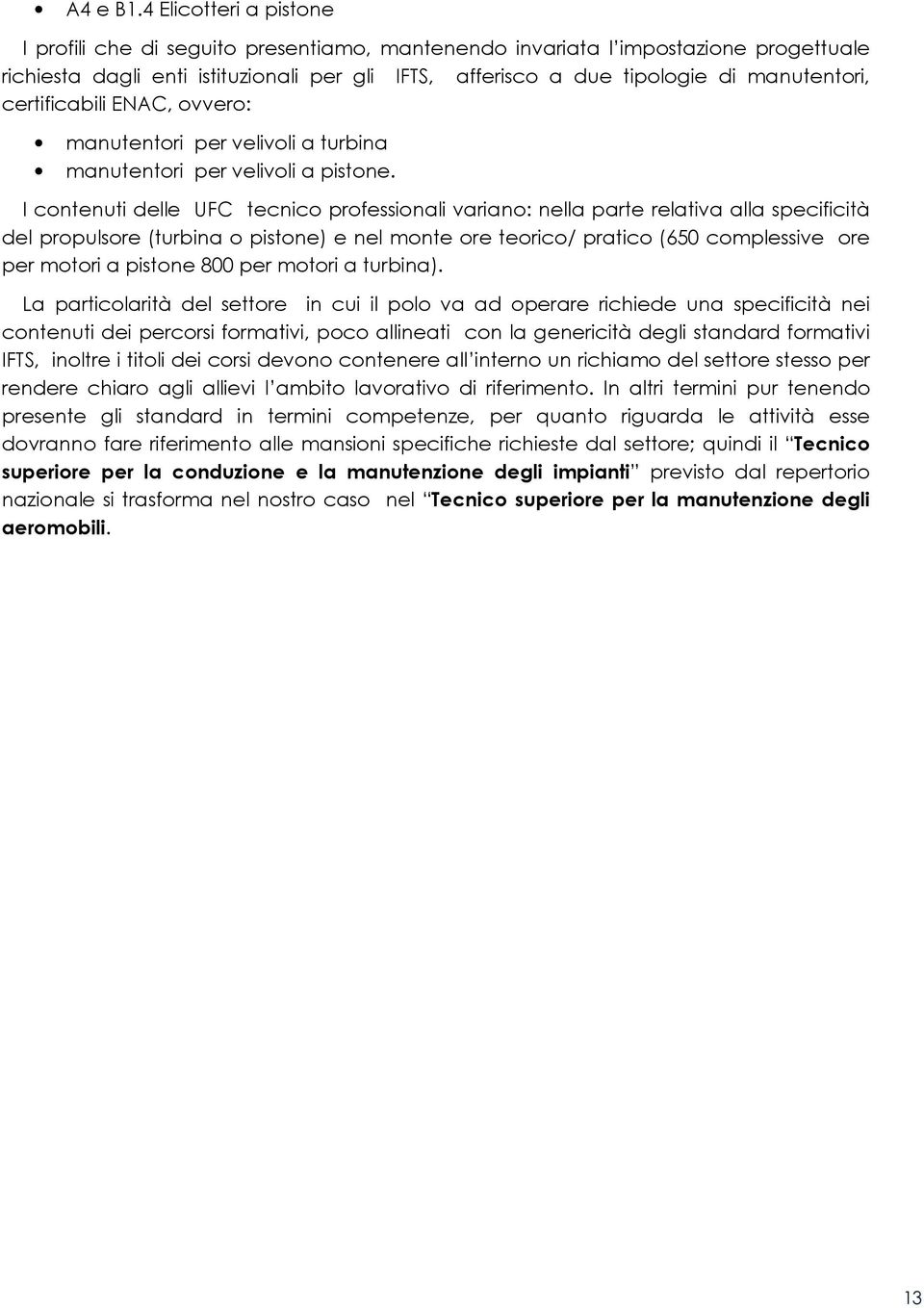 • A4 e B1.4 Elicotteri a pistone

I profili che di seguito presentiamo, mantenendo invariata l'impostazione progettuale richiesta dagli enti istituzionali per gli IFTS, afferisco a due tipologie di manutentori, certificabili ENAC, ovvero:

• manutentori per velivoli a turbina
• manutentori per velivoli a pistone.

I contenuti delle UFC tecnico professionali variano: nella parte relativa alla specificità del propulsore (turbina o pistone) e nel monte ore teorico/ pratico (650 complessive ore per motori a pistone 800 per motori a turbina).

La particolarità del settore in cui il polo va ad operare richiede una specificità nei contenuti dei percorsi formativi, poco allineati con la genericità degli standard formativi IFTS, inoltre i titoli dei corsi devono contenere all'interno un richiamo del settore stesso per rendere chiaro agli allievi l'ambito lavorativo di riferimento. In altri termini pur tenendo presente gli standard in termini competenze, per quanto riguarda le attività esse dovranno fare riferimento alle mansioni specifiche richieste dal settore; quindi il "Tecnico superiore per la conduzione e la manutenzione degli impianti" previsto dal repertorio nazionale si trasforma nel nostro caso nel "Tecnico superiore per la manutenzione degli aeromobili.

13